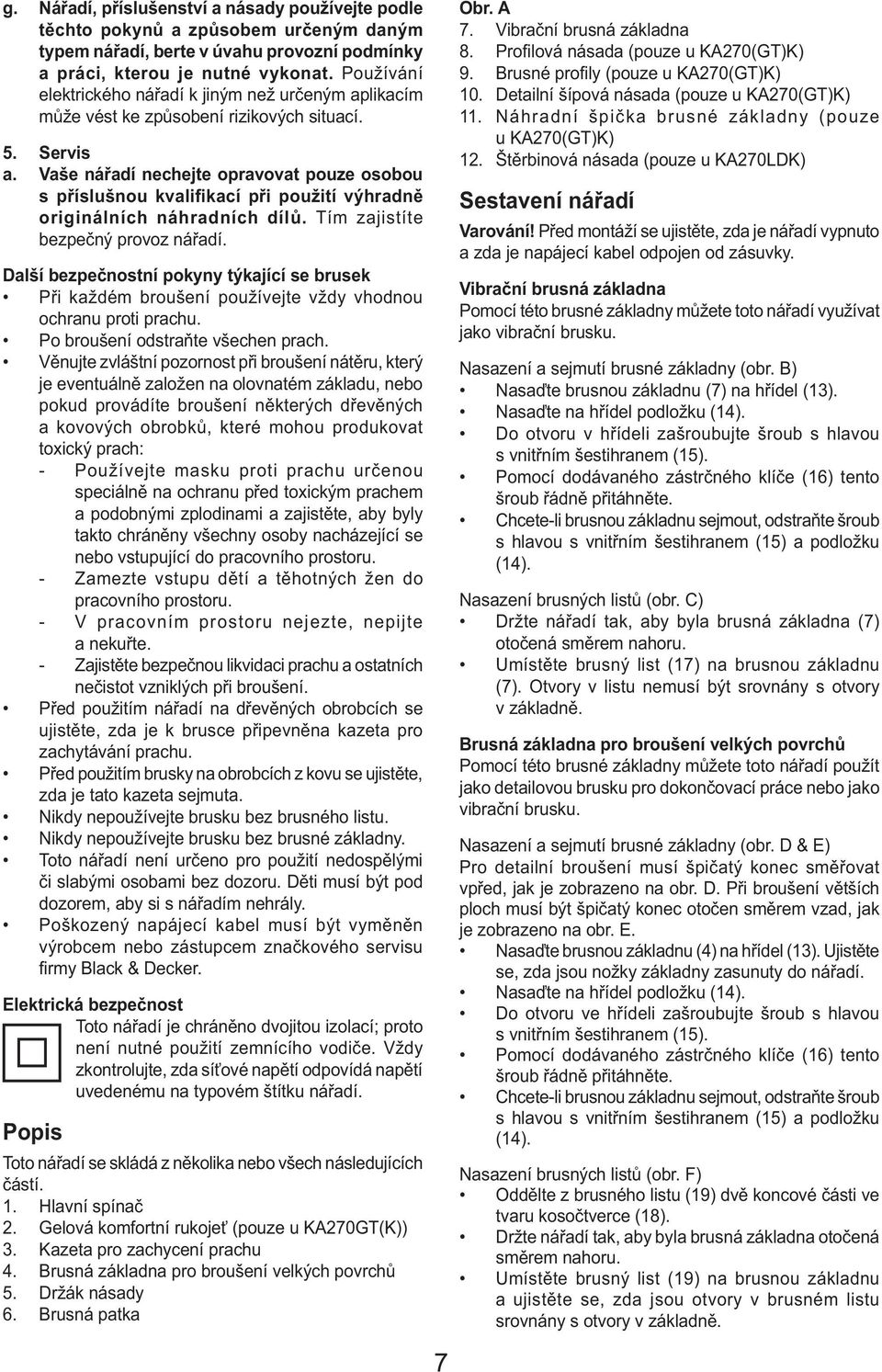 g. Nářadí, příslušenství a násady používejte podle těchto pokynů a způsobem určeným daným typem nářadí, berte v úvahu provozní podmínky a práci, kterou je nutné vykonat. Používání elektrického nářadí k jiným než určeným aplikacím může vést ke způsobení rizikových situací.

5. Servis
a. Vaše nářadí nechejte opravovat pouze osobou s příslušnou kvalifikací při použití výhradně originálních náhradních dílů. Tím zajistíte bezpečný provoz nářadí.

Další bezpečnostní pokyny týkající se brusek
• Při každém broušení používejte vždy vhodnou ochranu proti prachu.
• Po broušení odstraňte všechen prach.
• Věnujte zvláštní pozornost při broušení nátěru, který je eventuálně založen na olovnatém základu, nebo pokud provádíte broušení některých dřevěných a kovových obrobků, které mohou produkovat toxický prach:
- Používejte masku proti prachu určenou speciálně na ochranu před toxickým prachem a podobnými zplodinami a zajistěte, aby byly takto chráněny všechny osoby nacházející se nebo vstupující do pracovního prostoru.
- Zamezte vstupu dětí a těhotných žen do pracovního prostoru.
- V pracovním prostoru nejezte, nepijte a nekuřte.
- Zajistěte bezpečnou likvidaci prachu a ostatních nečistot vzniklých při broušení.
• Před použitím nářadí na dřevěných obrobcích se ujistěte, zda je k brusce připevněna kazeta pro zachytávání prachu.
• Před použitím brusky na obrobcích z kovu se ujistěte, zda je tato kazeta sejmuta.
• Nikdy nepoužívejte brusku bez brusného listu.
• Nikdy nepoužívejte brusku bez brusné základny.
• Toto nářadí není určeno pro použití nedospělými či slabými osobami bez dozoru. Děti musí být pod dozorem, aby si s nářadím nehrály.
• Poškozený napájecí kabel musí být vyměněn výrobcem nebo zástupcem značkového servisu firmy Black & Decker.

Elektrická bezpečnost
Toto nářadí je chráněno dvojitou izolací; proto není nutné použití zemnícího vodiče. Vždy zkontrolujte, zda síťové napětí odpovídá napětí uvedenému na typovém štítku nářadí.

Popis
Toto nářadí se skládá z několika nebo všech následujících částí.
1. Hlavní spínač
2. Gelová komfortní rukojeť (pouze u KA270GT(K))
3. Kazeta pro zachycení prachu
4. Brusná základna pro broušení velkých povrchů
5. Držák násady
6. Brusná patka

Obr. A
7. Vibrační brusná základna
8. Profilová násada (pouze u KA270(GT)K)
9. Brusné profily (pouze u KA270(GT)K)
10. Detailní šípová násada (pouze u KA270(GT)K)
11. Náhradní špička brusné základny (pouze u KA270(GT)K)
12. Štěrbinová násada (pouze u KA270LDK)

Sestavení nářadí
Varování! Před montáží se ujistěte, zda je nářadí vypnuto a zda je napájecí kabel odpojen od zásuvky.

Vibrační brusná základna
Pomocí této brusné základny můžete toto nářadí využívat jako vibrační brusku.

Nasazení a sejmutí brusné základny (obr. B)
• Nasaďte brusnou základnu (7) na hřídel (13).
• Nasaďte na hřídel podložku (14).
• Do otvoru v hřídeli zašroubujte šroub s hlavou s vnitřním šestihranem (15).
• Pomocí dodávaného zástrčného klíče (16) tento šroub řádně přitáhněte.
• Chcete-li brusnou základnu sejmout, odstraňte šroub s hlavou s vnitřním šestihranem (15) a podložku (14).

Nasazení brusných listů (obr. C)
• Držte nářadí tak, aby byla brusná základna (7) otočená směrem nahoru.
• Umístěte brusný list (17) na brusnou základnu (7). Otvory v listu nemusí být srovnány s otvory v základně.

Brusná základna pro broušení velkých povrchů
Pomocí této brusné základny můžete toto nářadí použít jako detailovou brusku pro dokončovací práce nebo jako vibrační brusku.

Nasazení a sejmutí brusné základny (obr. D & E)
Pro detailní broušení musí špičatý konec směřovat vpřed, jak je zobrazeno na obr. D. Při broušení větších ploch musí být špičatý konec otočen směrem vzad, jak je zobrazeno na obr. E.
• Nasaďte brusnou základnu (4) na hřídel (13). Ujistěte se, zda jsou nožky základny zasunuty do nářadí.
• Nasaďte na hřídel podložku (14).
• Do otvoru ve hřídeli zašroubujte šroub s hlavou s vnitřním šestihranem (15).
• Pomocí dodávaného zástrčného klíče (16) tento šroub řádně přitáhněte.
• Chcete-li brusnou základnu sejmout, odstraňte šroub s hlavou s vnitřním šestihranem (15) a podložku (14).

Nasazení brusných listů (obr. F)
• Oddělte z brusného listu (19) dvě koncové části ve tvaru kosočtverce (18).
• Držte nářadí tak, aby byla brusná základna otočená směrem nahoru.
• Umístěte brusný list (19) na brusnou základnu a ujistěte se, zda jsou otvory v brusném listu srovnány s otvory v základně.

7